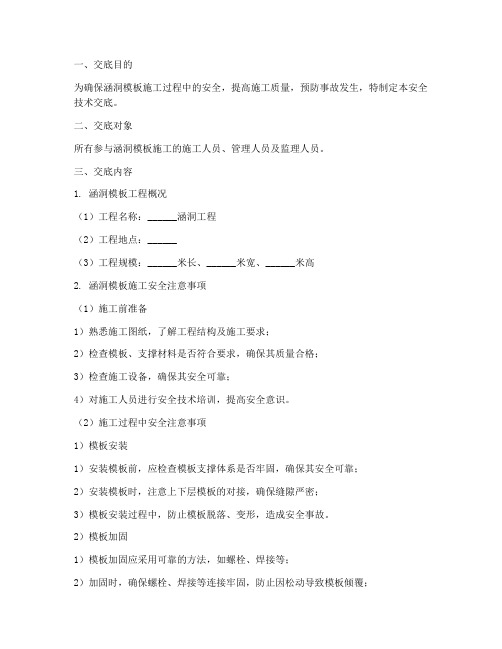 一、交底目的

为确保涵洞模板施工过程中的安全，提高施工质量，预防事故发生，特制定本安全技术交底。

二、交底对象

所有参与涵洞模板施工的施工人员、管理人员及监理人员。

三、交底内容

1. 涵洞模板工程概况

（1）工程名称：______涵洞工程

（2）工程地点：______

（3）工程规模：______米长、______米宽、______米高

2. 涵洞模板施工安全注意事项

（1）施工前准备

1）熟悉施工图纸，了解工程结构及施工要求；

2）检查模板、支撑材料是否符合要求，确保其质量合格；

3）检查施工设备，确保其安全可靠；

4）对施工人员进行安全技术培训，提高安全意识。

（2）施工过程中安全注意事项

1）模板安装

1）安装模板前，应检查模板支撑体系是否牢固，确保其安全可靠；

2）安装模板时，注意上下层模板的对接，确保缝隙严密；

3）模板安装过程中，防止模板脱落、变形，造成安全事故。

2）模板加固

1）模板加固应采用可靠的方法，如螺栓、焊接等；

2）加固时，确保螺栓、焊接等连接牢固，防止因松动导致模板倾覆；